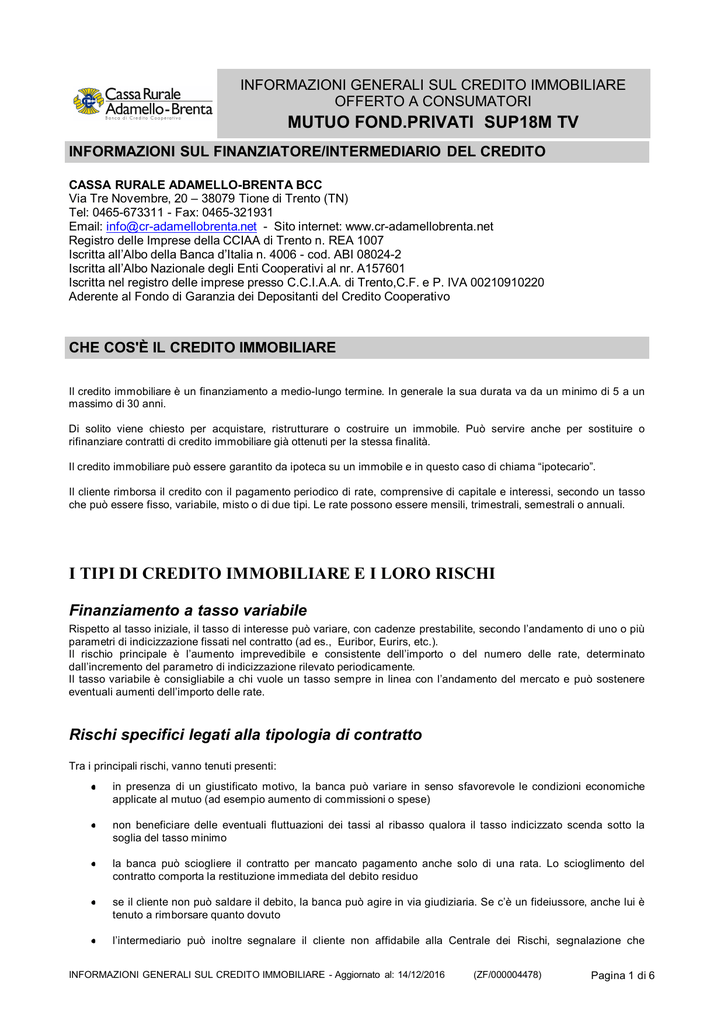 Cassa Rurale Adamello-Brenta
Banca di Credito Cooperativo

INFORMAZIONI GENERALI SUL CREDITO IMMOBILIARE OFFERTO A CONSUMATORI
MUTUO FOND.PRIVATI SUP18M TV

INFORMAZIONI SUL FINANZIATORE/INTERMEDIARIO DEL CREDITO

CASSA RURALE ADAMELLO-BRENTA BCC
Via Tre Novembre, 20 – 38079 Tione di Trento (TN)
Tel: 0465-673311 - Fax: 0465-321931
Email: info@cr-adamellobrenta.net - Sito internet: www.cr-adamellobrenta.net
Registro delle Imprese della CCIAA di Trento n. REA 1007
Iscritta all'Albo della Banca d'Italia n. 4006 - cod. ABI 08024-2
Iscritta all'Albo Nazionale degli Enti Cooperativi al nr. A157601
Iscritta nel registro delle imprese presso C.C.I.A.A. di Trento,C.F. e P. IVA 00210910220
Aderente al Fondo di Garanzia dei Depositanti del Credito Cooperativo

CHE COS'È IL CREDITO IMMOBILIARE

Il credito immobiliare è un finanziamento a medio-lungo termine. In generale la sua durata va da un minimo di 5 a un massimo di 30 anni.

Di solito viene chiesto per acquistare, ristrutturare o costruire un immobile. Può servire anche per sostituire o rifinanziare contratti di credito immobiliare già ottenuti per la stessa finalità.

Il credito immobiliare può essere garantito da ipoteca su un immobile e in questo caso di chiama "ipotecario".

Il cliente rimborsa il credito con il pagamento periodico di rate, comprensive di capitale e interessi, secondo un tasso che può essere fisso, variabile, misto o di due tipi. Le rate possono essere mensili, trimestrali, semestrali o annuali.

I TIPI DI CREDITO IMMOBILIARE E I LORO RISCHI

Finanziamento a tasso variabile
Rispetto al tasso iniziale, il tasso di interesse può variare, con cadenze prestabilite, secondo l'andamento di uno o più parametri di indicizzazione fissati nel contratto (ad es., Euribor, Eurirs, etc.).
Il rischio principale è l'aumento imprevedibile e consistente dell'importo o del numero delle rate, determinato dall'incremento del parametro di indicizzazione rilevato periodicamente.
Il tasso variabile è consigliabile a chi vuole un tasso sempre in linea con l'andamento del mercato e può sostenere eventuali aumenti dell'importo delle rate.

Rischi specifici legati alla tipologia di contratto

Tra i principali rischi, vanno tenuti presenti:
• in presenza di un giustificato motivo, la banca può variare in senso sfavorevole le condizioni economiche applicate al mutuo (ad esempio aumento di commissioni o spese)
• non beneficiare delle eventuali fluttuazioni dei tassi al ribasso qualora il tasso indicizzato scenda sotto la soglia del tasso minimo
• la banca può sciogliere il contratto per mancato pagamento anche solo di una rata. Lo scioglimento del contratto comporta la restituzione immediata del debito residuo
• se il cliente non può saldare il debito, la banca può agire in via giudiziaria. Se c'è un fideiussore, anche lui è tenuto a rimborsare quanto dovuto
• l'intermediario può inoltre segnalare il cliente non affidabile alla Centrale dei Rischi, segnalazione che

INFORMAZIONI GENERALI SUL CREDITO IMMOBILIARE - Aggiornato al: 14/12/2016 (ZF/000004478) Pagina 1 di 6